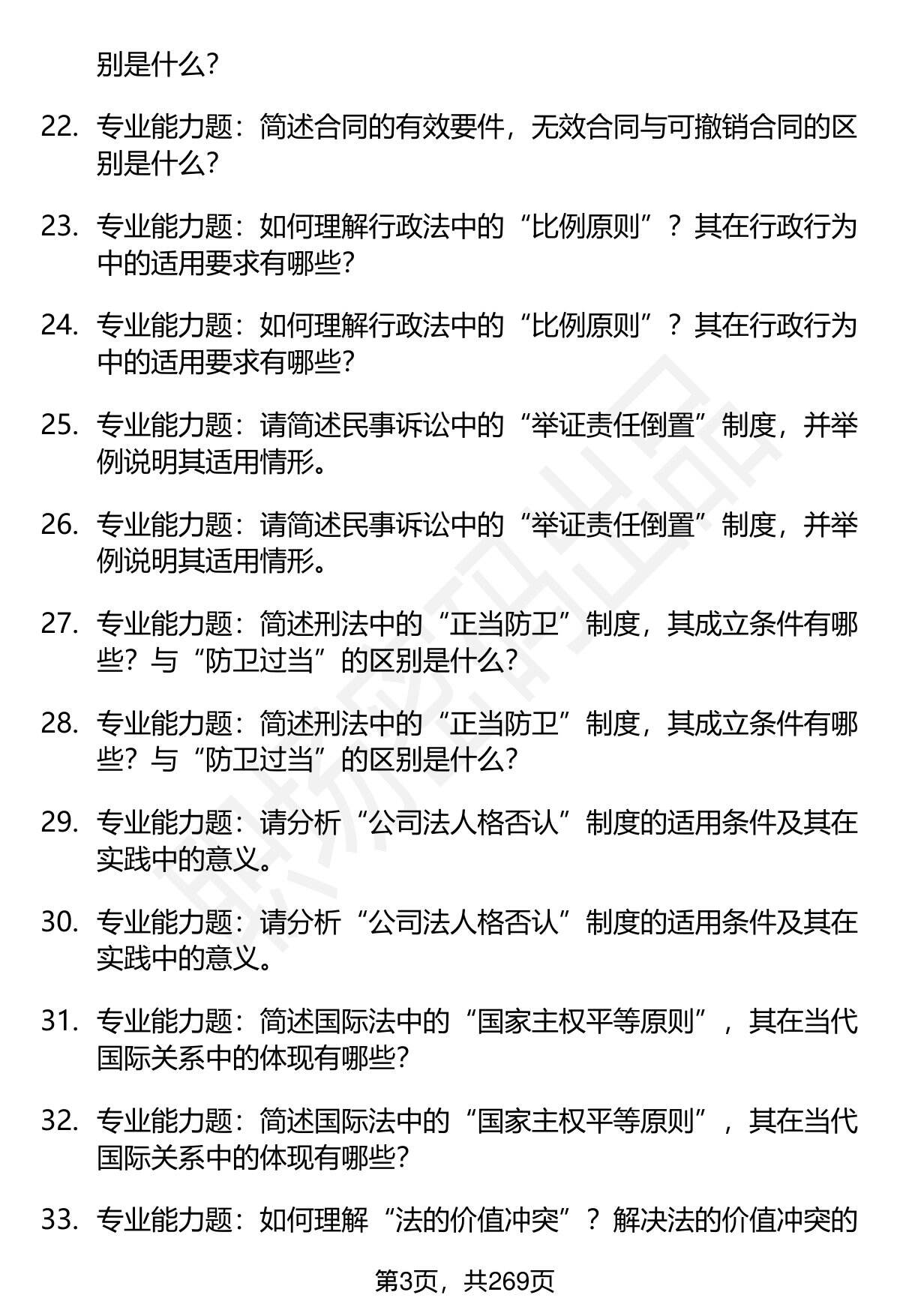 别是什么？

22. 专业能力题：简述合同的有效要件，无效合同与可撤销合同的区别是什么？

23. 专业能力题：如何理解行政法中的“比例原则”？其在行政行为中的适用要求有哪些？

24. 专业能力题：如何理解行政法中的“比例原则”？其在行政行为中的适用要求有哪些？

25. 专业能力题：请简述民事诉讼中的“举证责任倒置”制度，并举例说明其适用情形。

26. 专业能力题：请简述民事诉讼中的“举证责任倒置”制度，并举例说明其适用情形。

27. 专业能力题：简述刑法中的“正当防卫”制度，其成立条件有哪些？与“防卫过当”的区别是什么？

28. 专业能力题：简述刑法中的“正当防卫”制度，其成立条件有哪些？与“防卫过当”的区别是什么？

29. 专业能力题：请分析“公司法人格否认”制度的适用条件及其在实践中的意义。

30. 专业能力题：请分析“公司法人格否认”制度的适用条件及其在实践中的意义。

31. 专业能力题：简述国际法中的“国家主权平等原则”，其在当代国际关系中的体现有哪些？

32. 专业能力题：简述国际法中的“国家主权平等原则”，其在当代国际关系中的体现有哪些？

33. 专业能力题：如何理解“法的价值冲突”？解决法的价值冲突的

第3页，共269页